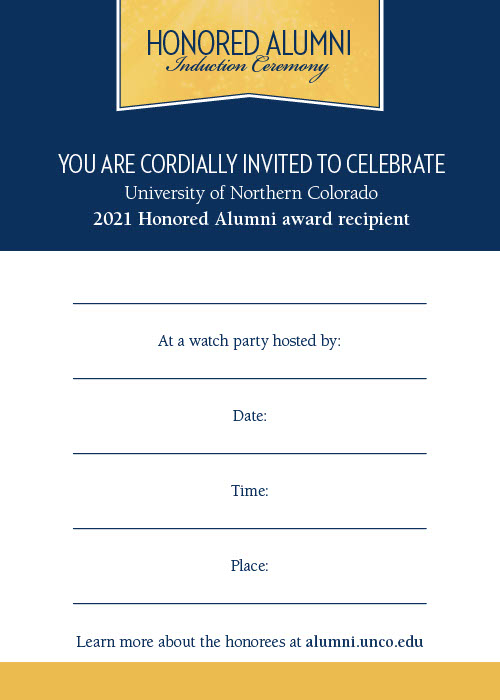 HONORED ALUMNI
Induction Ceremony

YOU ARE CORDIALLY INVITED TO CELEBRATE
University of Northern Colorado
2021 Honored Alumni award recipient

____

At a watch party hosted by:

____

Date:

____

Time:

____

Place:

____

Learn more about the honorees at alumni.unco.edu